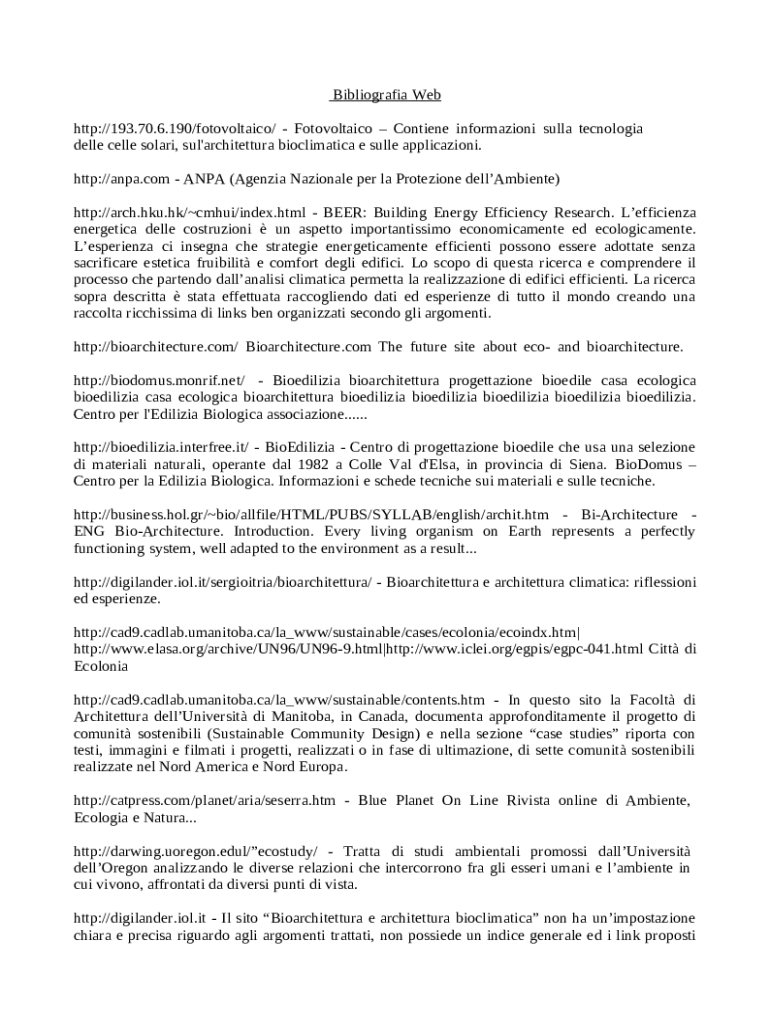 Bibliografia Web

http://193.70.6.190/fotovoltaico/ - Fotovoltaico – Contiene informazioni sulla tecnologia delle celle solari, sul'architettura bioclimatica e sulle applicazioni.

http://anpa.com - ANPA (Agenzia Nazionale per la Protezione dell'Ambiente)

http://arch.hku.hk/~cmhui/index.html - BEER: Building Energy Efficiency Research. L'efficienza energetica delle costruzioni è un aspetto importantissimo economicamente ed ecologicamente. L'esperienza ci insegna che strategie energeticamente efficienti possono essere adottate senza sacrificare estetica fruibilità e comfort degli edifici. Lo scopo di questa ricerca e comprendere il processo che partendo dall'analisi climatica permetta la realizzazione di edifici efficienti. La ricerca sopra descritta è stata effettuata raccogliendo dati ed esperienze di tutto il mondo creando una raccolta ricchissima di links ben organizzati secondo gli argomenti.

http://bioarchitecture.com/ Bioarchitecture.com The future site about eco- and bioarchitecture.

http://biodomus.monrif.net/ - Bioedilizia bioarchitettura progettazione bioedile casa ecologica bioedilizia casa ecologica bioarchitettura bioedilizia bioedilizia bioedilizia bioedilizia bioedilizia. Centro per l'Edilizia Biologica associazione......

http://bioedilizia.interfree.it/ - BioEdilizia - Centro di progettazione bioedile che usa una selezione di materiali naturali, operante dal 1982 a Colle Val d'Elsa, in provincia di Siena. BioDomus – Centro per la Edilizia Biologica. Informazioni e schede tecniche sui materiali e sulle tecniche.

http://business.hol.gr/~bio/allfile/HTML/PUBS/SYLLAB/english/archit.htm - Bi-Architecture - ENG Bio-Architecture. Introduction. Every living organism on Earth represents a perfectly functioning system, well adapted to the environment as a result...

http://digilander.iol.it/sergioitria/bioarchitettura/ - Bioarchitettura e architettura climatica: riflessioni ed esperienze.

http://cad9.cadlab.umanitoba.ca/la_www/sustainable/cases/ecolonia/ecoindx.htm| http://www.elasa.org/archive/UN96/UN96-9.html|http://www.iclei.org/egpis/egpc-041.html Città di Ecolonia

http://cad9.cadlab.umanitoba.ca/la_www/sustainable/contents.htm - In questo sito la Facoltà di Architettura dell'Università di Manitoba, in Canada, documenta approfonditamente il progetto di comunità sostenibili (Sustainable Community Design) e nella sezione "case studies" riporta con testi, immagini e filmati i progetti, realizzati o in fase di ultimazione, di sette comunità sostenibili realizzate nel Nord America e Nord Europa.

http://catpress.com/planet/aria/seserra.htm - Blue Planet On Line Rivista online di Ambiente, Ecologia e Natura...

http://darwing.uoregon.edul/"ecostudy/ - Tratta di studi ambientali promossi dall'Università dell'Oregon analizzando le diverse relazioni che intercorrono fra gli esseri umani e l'ambiente in cui vivono, affrontati da diversi punti di vista.

http://digilander.iol.it - Il sito "Bioarchitettura e architettura bioclimatica" non ha un'impostazione chiara e precisa riguardo agli argomenti trattati, non possiede un indice generale ed i link proposti